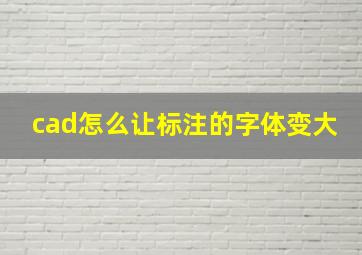 cad怎么让标注的字体变大